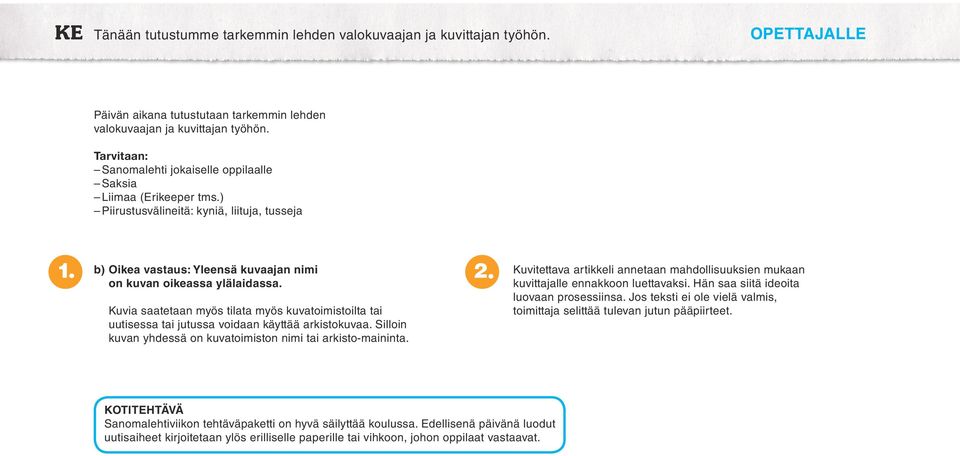 KE Tänään tutustumme tarkemmin lehden valokuvaajan ja kuvittajan työhön.

OPETTAJALLE

Päivän aikana tutustutaan tarkemmin lehden valokuvaajan ja kuvittajan työhön.

Tarvitaan:
– Sanomalehti jokaiselle oppilaalle
– Saksia
– Liimaa (Erikeeper tms.)
– Piirustusvälineitä: kyniä, liituja, tusseja

1.

b) Oikea vastaus: Yleensä kuvaajan nimi on kuvan oikeassa ylälaidassa.

Kuvia saatetaan myös tilata myös kuvatoimistoilta tai uutisessa tai jutussa voidaan käyttää arkistokuvaa. Silloin kuvan yhdessä on kuvatoimiston nimi tai arkisto-maininta.

2.

Kuvitettava artikkeli annetaan mahdollisuuksien mukaan kuvittajalle ennakkoon luettavaksi. Hän saa siitä ideoita luovaan prosessiinsa. Jos teksti ei ole vielä valmis, toimittaja selittää tulevan jutun pääpiirteet.

KOTITEHTÄVÄ
Sanomalehtiviikon tehtäväpaketti on hyvä säilyttää koulussa. Edellisenä päivänä luodut uutisaiheet kirjoitetaan ylös erilliselle paperille tai vihkoon, johon oppilaat vastaavat.